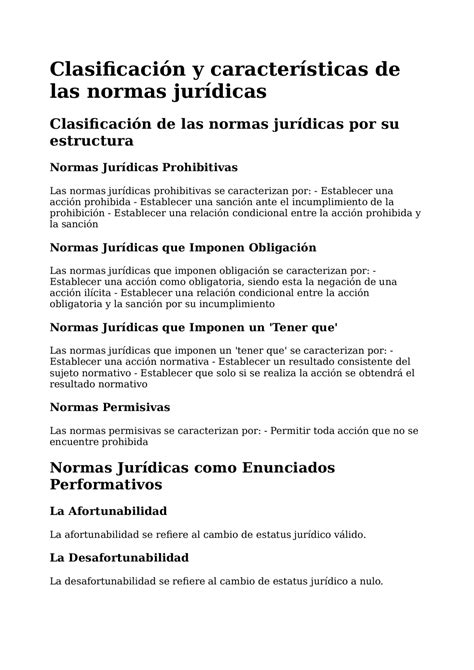 Clasificación y características de las normas jurídicas

Clasificación de las normas jurídicas por su estructura

Normas Jurídicas Prohibitivas

Las normas jurídicas prohibitivas se caracterizan por: - Establecer una acción prohibida - Establecer una sanción ante el incumplimiento de la prohibición - Establecer una relación condicional entre la acción prohibida y la sanción

Normas Jurídicas que Imponen Obligación

Las normas jurídicas que imponen obligación se caracterizan por: - Establecer una acción como obligatoria, siendo esta la negación de una acción ilícita - Establecer una relación condicional entre la acción obligatoria y la sanción por su incumplimiento

Normas Jurídicas que Imponen un 'Tener que'

Las normas jurídicas que imponen un 'tener que' se caracterizan por: - Establecer una acción normativa - Establecer un resultado consistente del sujeto normativo - Establecer que solo si se realiza la acción se obtendrá el resultado normativo

Normas Permisivas

Las normas permisivas se caracterizan por: - Permitir toda acción que no se encuentre prohibida

Normas Jurídicas como Enunciados Performativos

La Afortunabilidad

La afortunabilidad se refiere al cambio de estatus jurídico válido.

La Desafortunabilidad

La desafortunabilidad se refiere al cambio de estatus jurídico a nulo.